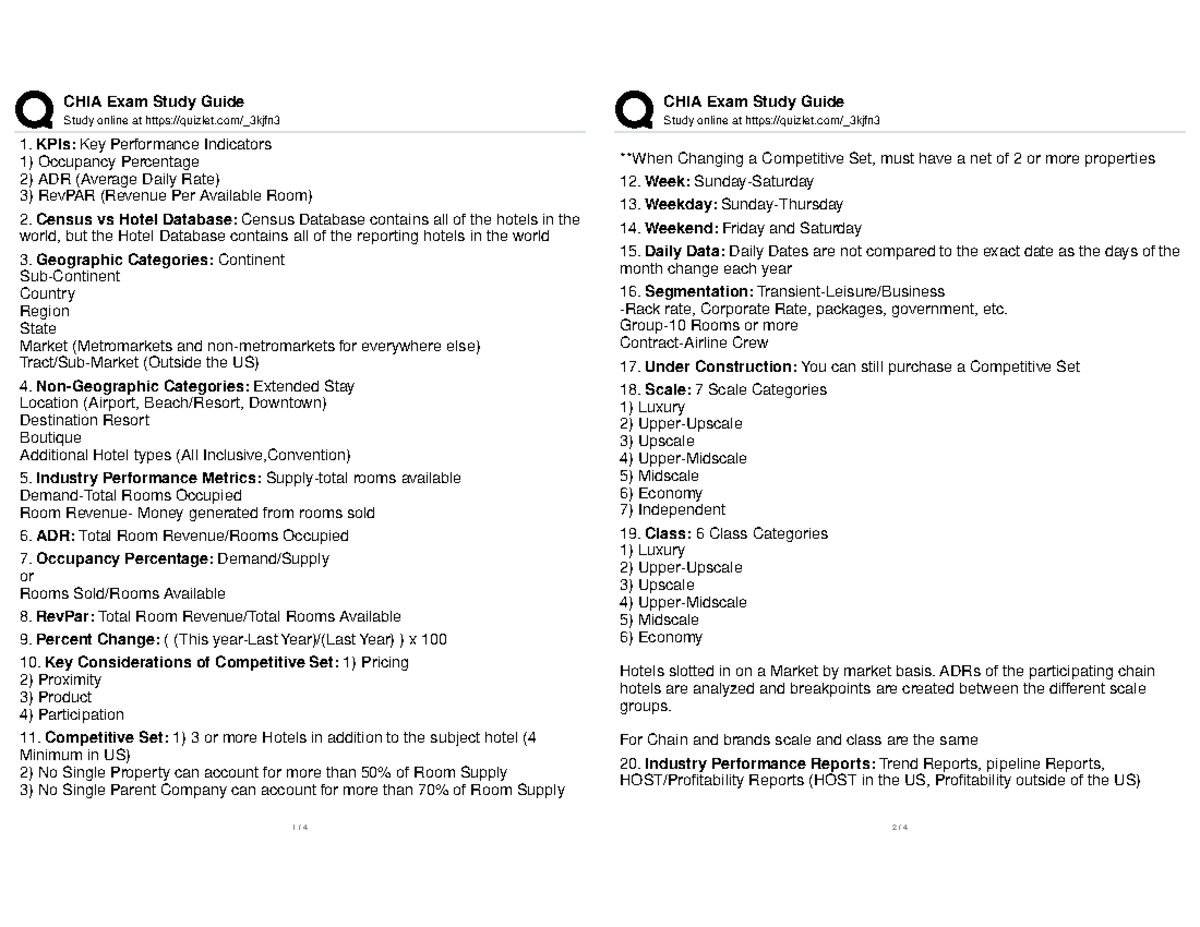 CHIA Exam Study Guide
Study online at https://quizlet.com/_3kjfn3

1. KPIs: Key Performance Indicators
1) Occupancy Percentage
2) ADR (Average Daily Rate)
3) RevPAR (Revenue Per Available Room)

2. Census vs Hotel Database: Census Database contains all of the hotels in the world, but the Hotel Database contains all of the reporting hotels in the world

3. Geographic Categories: Continent
Sub-Continent
Country
Region
State
Market (Metromarkets and non-metromarkets for everywhere else)
Tract/Sub-Market (Outside the US)

4. Non-Geographic Categories: Extended Stay
Location (Airport, Beach/Resort, Downtown)
Destination Resort
Boutique
Additional Hotel types (All Inclusive,Convention)

5. Industry Performance Metrics: Supply-total rooms available
Demand-Total Rooms Occupied
Room Revenue- Money generated from rooms sold

6. ADR: Total Room Revenue/Rooms Occupied

7. Occupancy Percentage: Demand/Supply
or
Rooms Sold/Rooms Available

8. RevPar: Total Room Revenue/Total Rooms Available

9. Percent Change: ( (This year-Last Year)/(Last Year) ) x 100

10. Key Considerations of Competitive Set: 1) Pricing
2) Proximity
3) Product
4) Participation

11. Competitive Set: 1) 3 or more Hotels in addition to the subject hotel (4 Minimum in US)
2) No Single Property can account for more than 50% of Room Supply
3) No Single Parent Company can account for more than 70% of Room Supply

1 / 4

CHIA Exam Study Guide
Study online at https://quizlet.com/_3kjfn3

**When Changing a Competitive Set, must have a net of 2 or more properties

12. Week: Sunday-Saturday

13. Weekday: Sunday-Thursday

14. Weekend: Friday and Saturday

15. Daily Data: Daily Dates are not compared to the exact date as the days of the month change each year

16. Segmentation: Transient-Leisure/Business
-Rack rate, Corporate Rate, packages, government, etc.
Group-10 Rooms or more
Contract-Airline Crew

17. Under Construction: You can still purchase a Competitive Set

18. Scale: 7 Scale Categories
1) Luxury
2) Upper-Upscale
3) Upscale
4) Upper-Midscale
5) Midscale
6) Economy
7) Independent

19. Class: 6 Class Categories
1) Luxury
2) Upper-Upscale
3) Upscale
4) Upper-Midscale
5) Midscale
6) Economy

Hotels slotted in on a Market by market basis. ADRs of the participating chain hotels are analyzed and breakpoints are created between the different scale groups.

For Chain and brands scale and class are the same

20. Industry Performance Reports: Trend Reports, pipeline Reports, HOST/Profitability Reports (HOST in the US, Profitability outside of the US)

2 / 4